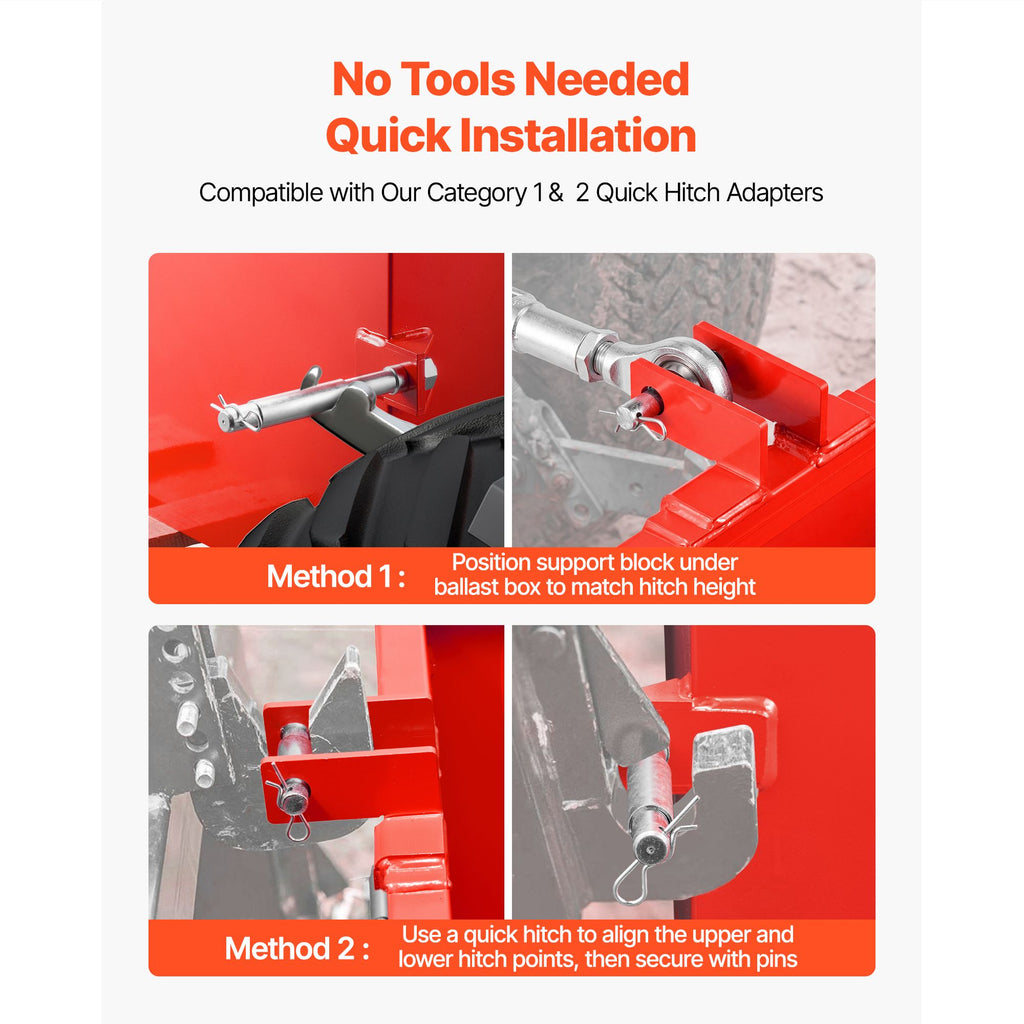 No Tools Needed
Quick Installation

Compatible with Our Category 1 & 2 Quick Hitch Adapters

Method 1 :
Position support block under ballast box to match hitch height

Method 2 :
Use a quick hitch to align the upper and lower hitch points, then secure with pins